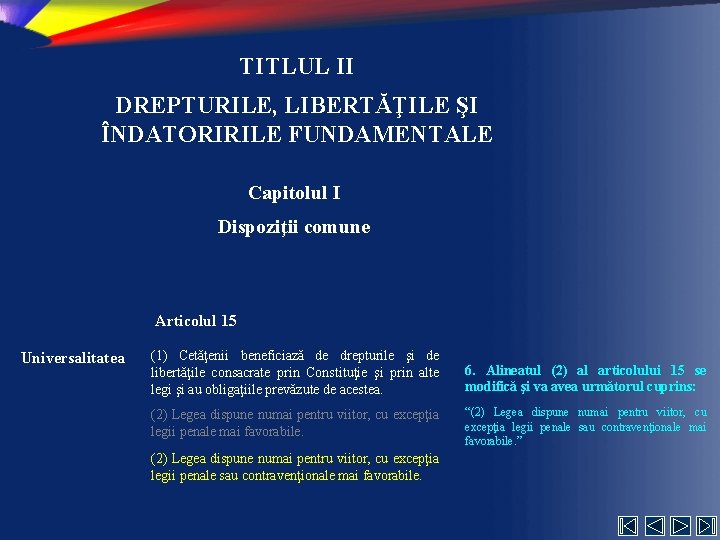 TITLUL II

DREPTURILE, LIBERTĂŢILE ŞI ÎNDATORIRILE FUNDAMENTALE

Capitolul I

Dispoziţii comune

Articolul 15

Universalitatea

(1) Cetăţenii beneficiază de drepturile şi de libertăţile consacrate prin Constituţie şi prin alte legi şi au obligaţiile prevăzute de acestea.

(2) Legea dispune numai pentru viitor, cu excepţia legii penale mai favorabile.

(2) Legea dispune numai pentru viitor, cu excepţia legii penale sau contravenţionale mai favorabile.

6. Alineatul (2) al articolului 15 se modifică şi va avea următorul cuprins:

"(2) Legea dispune numai pentru viitor, cu excepţia legii penale sau contravenţionale mai favorabile."